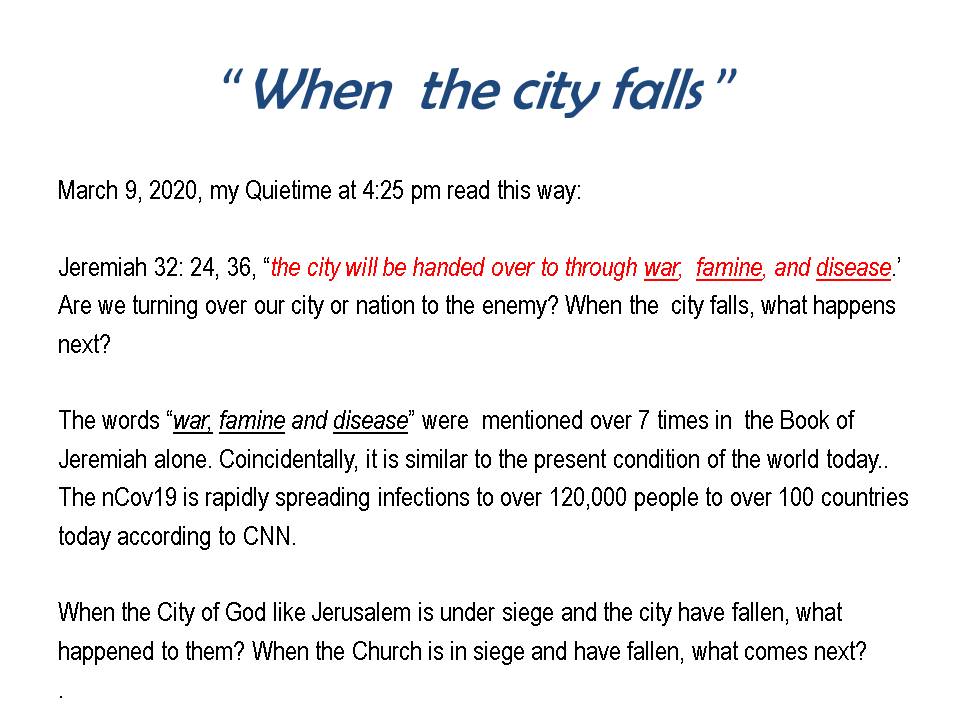 “ When the city falls ”

March 9, 2020, my Quietime at 4:25 pm read this way:

Jeremiah 32: 24, 36, “the city will be handed over to through war, famine, and disease.’ Are we turning over our city or nation to the enemy? When the city falls, what happens next?

The words “war, famine and disease” were mentioned over 7 times in the Book of Jeremiah alone. Coincidentally, it is similar to the present condition of the world today.. The nCov19 is rapidly spreading infections to over 120,000 people to over 100 countries today according to CNN.

When the City of God like Jerusalem is under siege and the city have fallen, what happened to them? When the Church is in siege and have fallen, what comes next?

.